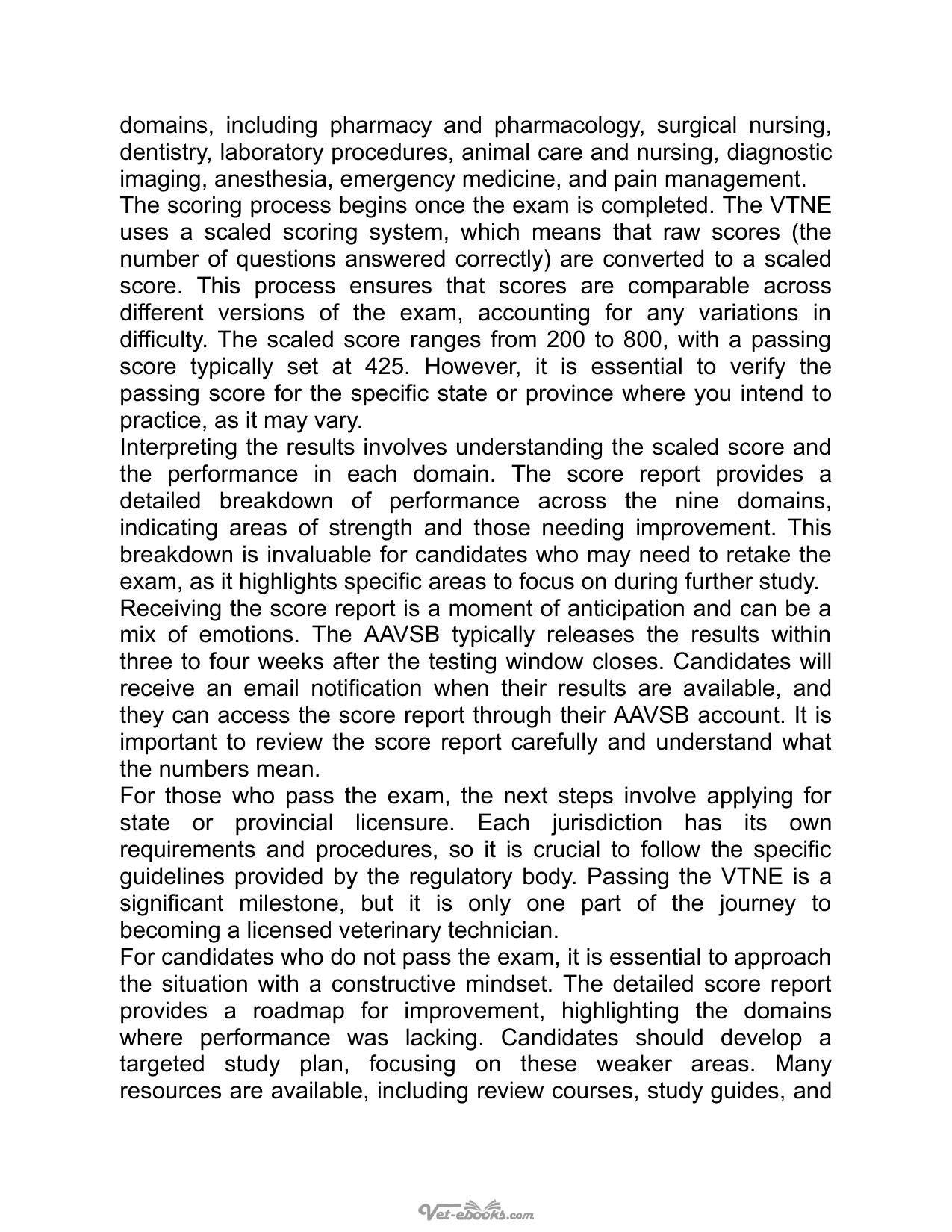 domains, including pharmacy and pharmacology, surgical nursing, dentistry, laboratory procedures, animal care and nursing, diagnostic imaging, anesthesia, emergency medicine, and pain management.

The scoring process begins once the exam is completed. The VTNE uses a scaled scoring system, which means that raw scores (the number of questions answered correctly) are converted to a scaled score. This process ensures that scores are comparable across different versions of the exam, accounting for any variations in difficulty. The scaled score ranges from 200 to 800, with a passing score typically set at 425. However, it is essential to verify the passing score for the specific state or province where you intend to practice, as it may vary.

Interpreting the results involves understanding the scaled score and the performance in each domain. The score report provides a detailed breakdown of performance across the nine domains, indicating areas of strength and those needing improvement. This breakdown is invaluable for candidates who may need to retake the exam, as it highlights specific areas to focus on during further study.

Receiving the score report is a moment of anticipation and can be a mix of emotions. The AAVSB typically releases the results within three to four weeks after the testing window closes. Candidates will receive an email notification when their results are available, and they can access the score report through their AAVSB account. It is important to review the score report carefully and understand what the numbers mean.

For those who pass the exam, the next steps involve applying for state or provincial licensure. Each jurisdiction has its own requirements and procedures, so it is crucial to follow the specific guidelines provided by the regulatory body. Passing the VTNE is a significant milestone, but it is only one part of the journey to becoming a licensed veterinary technician.

For candidates who do not pass the exam, it is essential to approach the situation with a constructive mindset. The detailed score report provides a roadmap for improvement, highlighting the domains where performance was lacking. Candidates should develop a targeted study plan, focusing on these weaker areas. Many resources are available, including review courses, study guides, and

Vet-ebooks.com